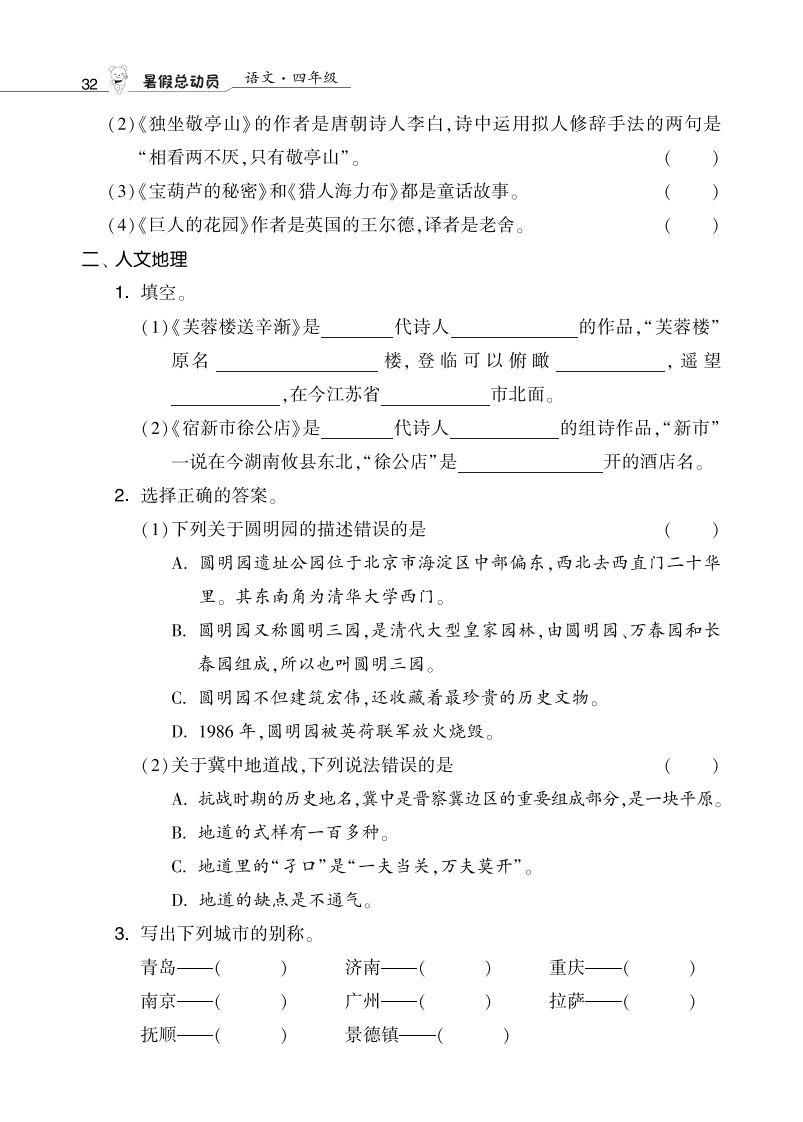 32 暑假总动员 语文·四年级

(2)《独坐敬亭山》的作者是唐朝诗人李白,诗中运用拟人修辞手法的两句是“相看两不厌,只有敬亭山”。 ( )

(3)《宝葫芦的秘密》和《猎人海力布》都是童话故事。 ( )

(4)《巨人的花园》作者是英国的王尔德,译者是老舍。 ( )

二、人文地理

1. 填空。

(1)《芙蓉楼送辛渐》是____代诗人____的作品,“芙蓉楼”原名____楼,登临可以俯瞰____,遥望____,在今江苏省____市北面。

(2)《宿新市徐公店》是____代诗人____的组诗作品,“新市”一说在今湖南攸县东北,“徐公店”是____开的酒店名。

2. 选择正确的答案。

(1)下列关于圆明园的描述错误的是 ( )

A. 圆明园遗址公园位于北京市海淀区中部偏东,西北去西直门二十华里。其东南角为清华大学西门。

B. 圆明园又称圆明三园,是清代大型皇家园林,由圆明园、万春园和长春园组成,所以也叫圆明三园。

C. 圆明园不但建筑宏伟,还收藏着最珍贵的历史文物。

D. 1986年,圆明园被英荷联军放火烧毁。

(2)关于冀中地道战,下列说法错误的是 ( )

A. 抗战时期的历史地名,冀中是晋察冀边区的重要组成部分,是一块平原。

B. 地道的式样有一百多种。

C. 地道里的“孑口”是“一夫当关,万夫莫开”。

D. 地道的缺点是不通气。

3. 写出下列城市的别称。

青岛——( ) 济南——( ) 重庆——( )

南京——( ) 广州——( ) 拉萨——( )

抚顺——( ) 景德镇——( )